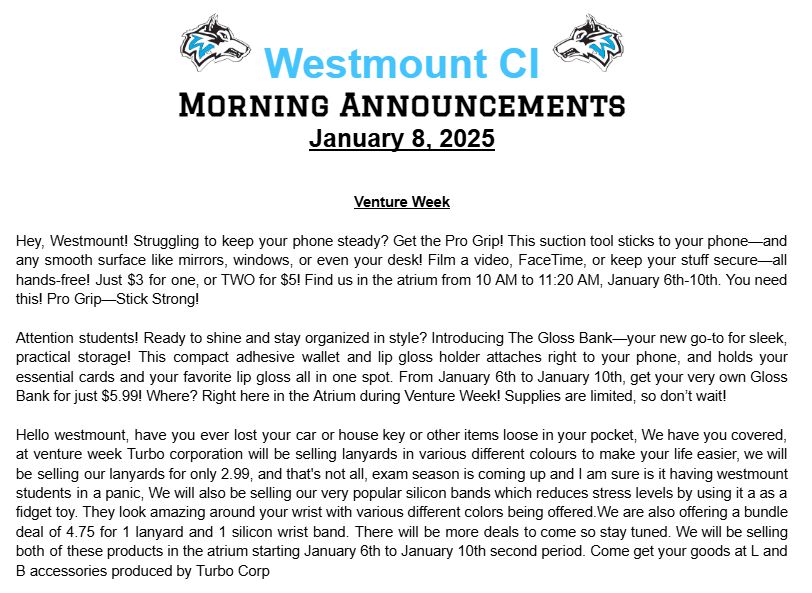 Westmount CI
MORNING ANNOUNCEMENTS
January 8, 2025

Venture Week

Hey, Westmount! Struggling to keep your phone steady? Get the Pro Grip! This suction tool sticks to your phone—and any smooth surface like mirrors, windows, or even your desk! Film a video, FaceTime, or keep your stuff secure—all hands-free! Just \$3 for one, or TWO for \$5! Find us in the atrium from 10 AM to 11:20 AM, January 6th-10th. You need this! Pro Grip—Stick Strong!

Attention students! Ready to shine and stay organized in style? Introducing The Gloss Bank—your new go-to for sleek, practical storage! This compact adhesive wallet and lip gloss holder attaches right to your phone, and holds your essential cards and your favorite lip gloss all in one spot. From January 6th to January 10th, get your very own Gloss Bank for just \$5.99! Where? Right here in the Atrium during Venture Week! Supplies are limited, so don't wait!

Hello westmount, have you ever lost your car or house key or other items loose in your pocket, We have you covered, at venture week Turbo corporation will be selling lanyards in various different colours to make your life easier, we will be selling our lanyards for only 2.99, and that's not all, exam season is coming up and I am sure is it having westmount students in a panic, We will also be selling our very popular silicon bands which reduces stress levels by using it a as a fidget toy. They look amazing around your wrist with various different colors being offered.We are also offering a bundle deal of 4.75 for 1 lanyard and 1 silicon wrist band. There will be more deals to come so stay tuned. We will be selling both of these products in the atrium starting January 6th to January 10th second period. Come get your goods at L and B accessories produced by Turbo Corp